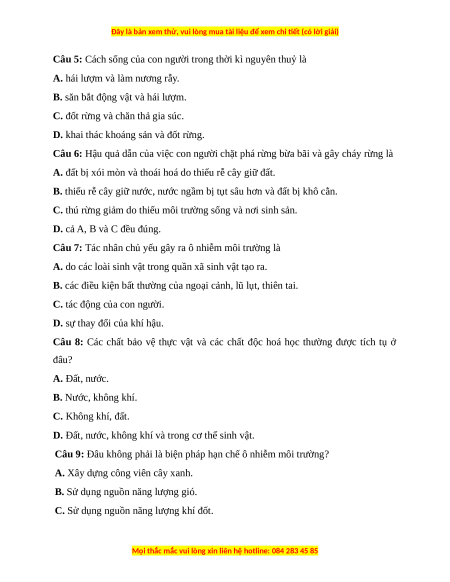 Đây là bản xem thử, vui lòng mua tài liệu để xem chi tiết (có lời giải)

**Câu 5:** Cách sống của con người trong thời kì nguyên thuỷ là

**A.** hái lượm và làm nương rẫy.

**B.** săn bắt động vật và hái lượm.

**C.** đốt rừng và chăn thả gia súc.

**D.** khai thác khoáng sản và đốt rừng.

**Câu 6:** Hậu quả dẫn của việc con người chặt phá rừng bừa bãi và gây cháy rừng là

**A.** đất bị xói mòn và thoái hoá do thiếu rễ cây giữ đất.

**B.** thiếu rễ cây giữ nước, nước ngầm bị tụt sâu hơn và đất bị khô cằn.

**C.** thú rừng giảm do thiếu môi trường sống và nơi sinh sản.

**D.** cả A, B và C đều đúng.

**Câu 7:** Tác nhân chủ yếu gây ra ô nhiễm môi trường là

**A.** do các loài sinh vật trong quần xã sinh vật tạo ra.

**B.** các điều kiện bất thường của ngoại cảnh, lũ lụt, thiên tai.

**C.** tác động của con người.

**D.** sự thay đổi của khí hậu.

**Câu 8:** Các chất bảo vệ thực vật và các chất độc hoá học thường được tích tụ ở đâu?

**A.** Đất, nước.

**B.** Nước, không khí.

**C.** Không khí, đất.

**D.** Đất, nước, không khí và trong cơ thể sinh vật.

**Câu 9:** Đâu không phải là biện pháp hạn chế ô nhiễm môi trường?

**A.** Xây dựng công viên cây xanh.

**B.** Sử dụng nguồn năng lượng gió.

**C.** Sử dụng nguồn năng lượng khí đốt.

Mọi thắc mắc vui lòng xin liên hệ hotline: 084 283 45 85